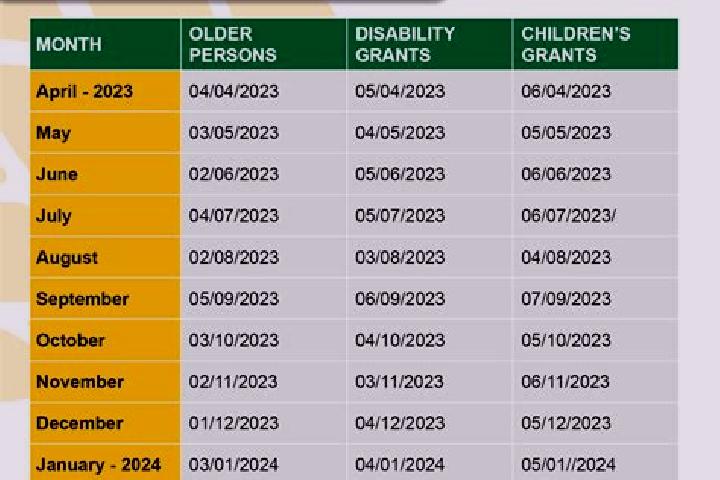 | MONTH | OLDER PERSONS | DISABILITY GRANTS | CHILDREN'S GRANTS |
|---|---|---|---|
| April - 2023 | 04/04/2023 | 05/04/2023 | 06/04/2023 |
| May | 03/05/2023 | 04/05/2023 | 05/05/2023 |
| June | 02/06/2023 | 05/06/2023 | 06/06/2023 |
| July | 04/07/2023 | 05/07/2023 | 06/07/2023/ |
| August | 02/08/2023 | 03/08/2023 | 04/08/2023 |
| September | 05/09/2023 | 06/09/2023 | 07/09/2023 |
| October | 03/10/2023 | 04/10/2023 | 05/10/2023 |
| November | 02/11/2023 | 03/11/2023 | 06/11/2023 |
| December | 01/12/2023 | 04/12/2023 | 05/12/2023 |
| January - 2024 | 03/01/2024 | 04/01/2024 | 05/01//2024 |